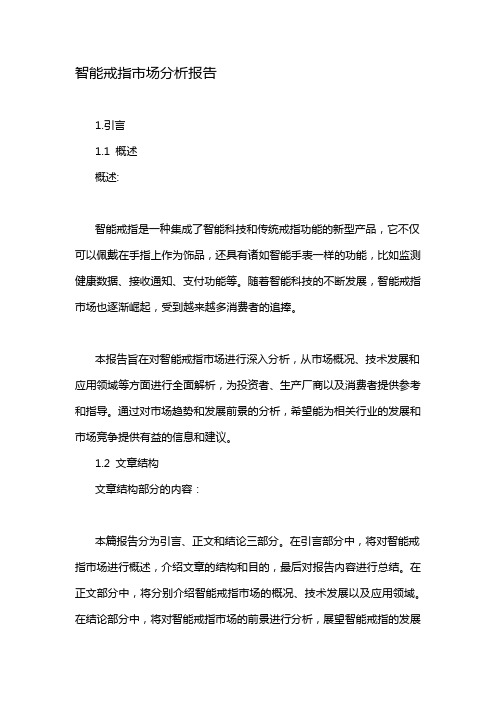 智能戒指市场分析报告

1.引言

1.1 概述

概述:

智能戒指是一种集成了智能科技和传统戒指功能的新型产品，它不仅可以佩戴在手指上作为饰品，还具有诸如智能手表一样的功能，比如监测健康数据、接收通知、支付功能等。随着智能科技的不断发展，智能戒指市场也逐渐崛起，受到越来越多消费者的追捧。

本报告旨在对智能戒指市场进行深入分析，从市场概况、技术发展和应用领域等方面进行全面解析，为投资者、生产厂商以及消费者提供参考和指导。通过对市场趋势和发展前景的分析，希望能为相关行业的发展和市场竞争提供有益的信息和建议。

1.2 文章结构

文章结构部分的内容：

本篇报告分为引言、正文和结论三部分。在引言部分中，将对智能戒指市场进行概述，介绍文章的结构和目的，最后对报告内容进行总结。在正文部分中，将分别介绍智能戒指市场的概况、技术发展以及应用领域。在结论部分中，将对智能戒指市场的前景进行分析，展望智能戒指的发展